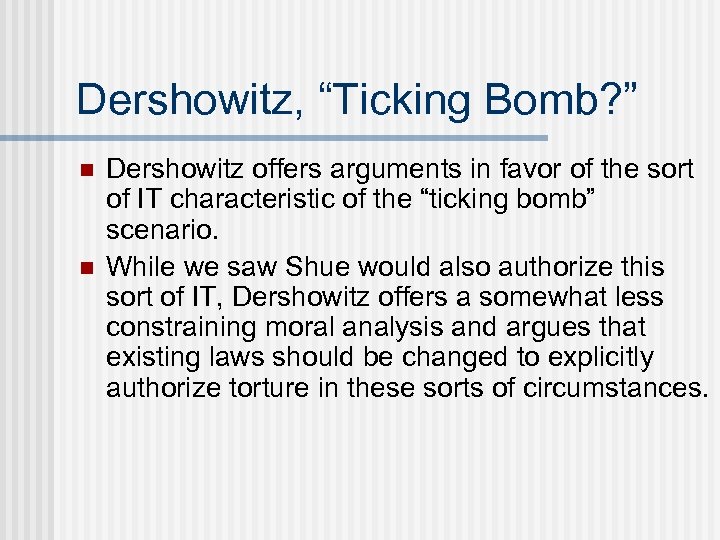 Dershowitz, "Ticking Bomb?"

• Dershowitz offers arguments in favor of the sort of IT characteristic of the "ticking bomb" scenario.
• While we saw Shue would also authorize this sort of IT, Dershowitz offers a somewhat less constraining moral analysis and argues that existing laws should be changed to explicitly authorize torture in these sorts of circumstances.